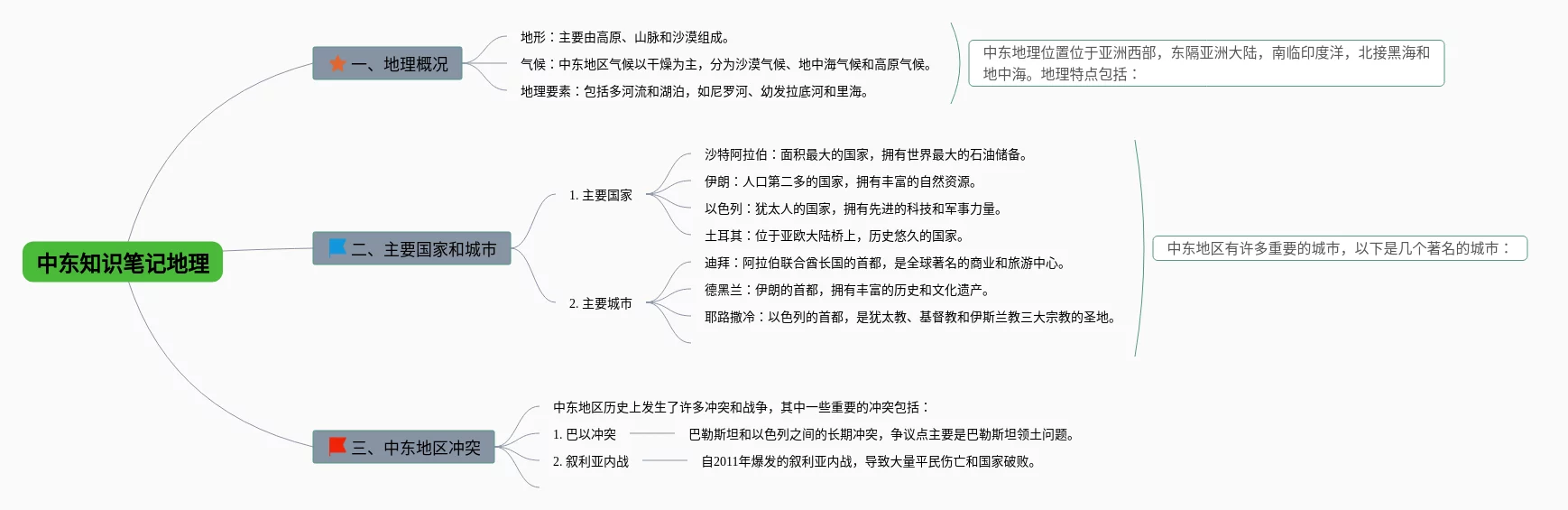 中东知识笔记地理

一、地理概况

地形：主要由高原、山脉和沙漠组成。

气候：中东地区气候以干燥为主，分为沙漠气候、地中海气候和高原气候。

地理要素：包括多河流和湖泊，如尼罗河、幼发拉底河和里海。

中东地理位置位于亚洲西部，东隔亚洲大陆，南临印度洋，北接黑海和地中海。地理特点包括：

二、主要国家和城市

1. 主要国家

沙特阿拉伯：面积最大的国家，拥有世界最大的石油储备。

伊朗：人口第二多的国家，拥有丰富的自然资源。

以色列：犹太人的国家，拥有先进的科技和军事力量。

土耳其：位于亚欧大陆桥上，历史悠久的国家。

2. 主要城市

迪拜：阿拉伯联合酋长国的首都，是全球著名的商业和旅游中心。

德黑兰：伊朗的首都，拥有丰富的历史和文化遗产。

耶路撒冷：以色列的首都，是犹太教、基督教和伊斯兰教三大宗教的圣地。

中东地区有许多重要的城市，以下是几个著名的城市：

三、中东地区冲突

中东地区历史上发生了许多冲突和战争，其中一些重要的冲突包括：

1. 巴以冲突

巴勒斯坦和以色列之间的长期冲突，争议点主要是巴勒斯坦领土问题。

2. 叙利亚内战

自2011年爆发的叙利亚内战，导致大量平民伤亡和国家破败。